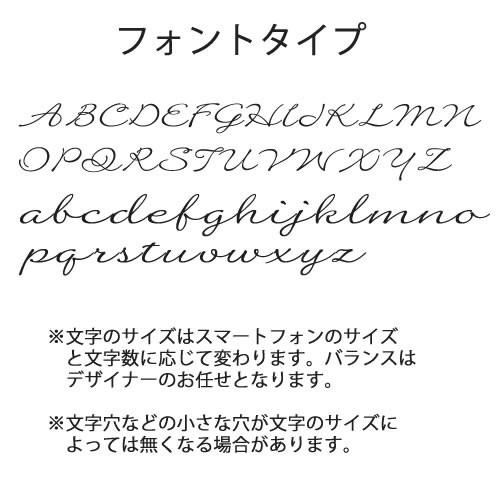 フォントタイプ

ABCDEFGHIJKLMN
OPQRSTUVWXYZ
abcdefghijklmno
pqrstuvwxyz

※文字のサイズはスマートフォンのサイズと文字数に応じて変わります。バランスはデザイナーのお任せとなります。

※文字穴などの小さな穴が文字のサイズによっては無くなる場合があります。